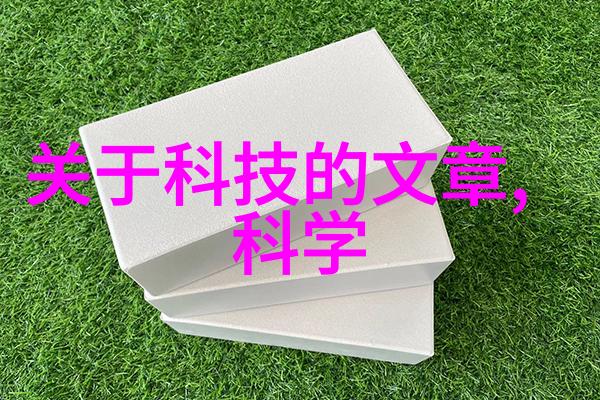 关于科技的文章,
科学